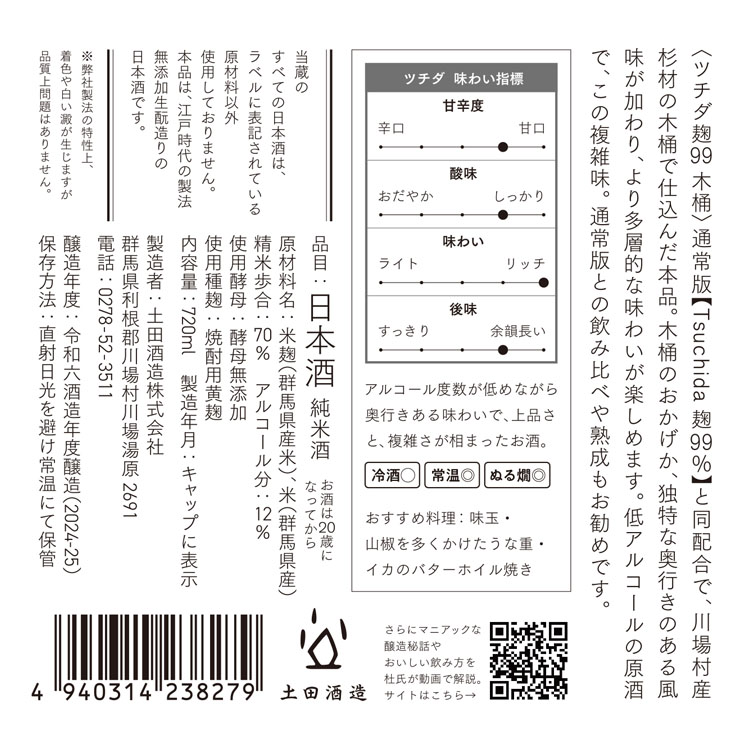 〈ツチダ麹99 木桶〉通常版【Tsuchida 麹99%】と同配合で、川場村産杉材の木桶で仕込んだ本品。木桶のおかげか、独特な奥行きのある風味が加わり、より多層的な味わいが楽しめます。低アルコールの原酒で、この複雑味。通常版との飲み比べや熟成もお勧めです。

ツチダ 味わい指標

甘辛度
辛口 甘口

酸味
おだやか しっかり

味わい
ライト リッチ

後味
すっきり 余韻長い

アルコール度数が低めながら奥行きある味わいで、上品さと、複雑さが相まったお酒。

冷酒○ 常温◎ ぬる燗◎

おすすめ料理：味玉・山椒を多くかけたうな重・イカのバターホイル焼き

品目：日本酒 純米酒
お酒は20歳になってから
原材料名：米麹（群馬県産米）、米（群馬県産）
精米歩合：70% アルコール分：12%
使用酵母：酵母無添加
使用種麹：焼酎用黄麹
内容量：720ml 製造年月：キャップに表示
製造者：土田酒造株式会社
群馬県利根郡川場村川場湯原 2691
電話：0278-52-3511
醸造年度：令和六酒造年度醸造（2024-25）
保存方法：直射日光を避け常温にて保管

当蔵のすべての日本酒は、ラベルに表記されている原材料以外使用しておりません。本品は、江戸時代の製法無添加生酛造りの日本酒です。

※弊社製法の特性上、着色や白い澱が生じますが品質上問題はありません。

4 940314 238279

土田酒造

さらにマニアックな醸造秘話やおいしい飲み方を杜氏が動画で解説。サイトはこちら→